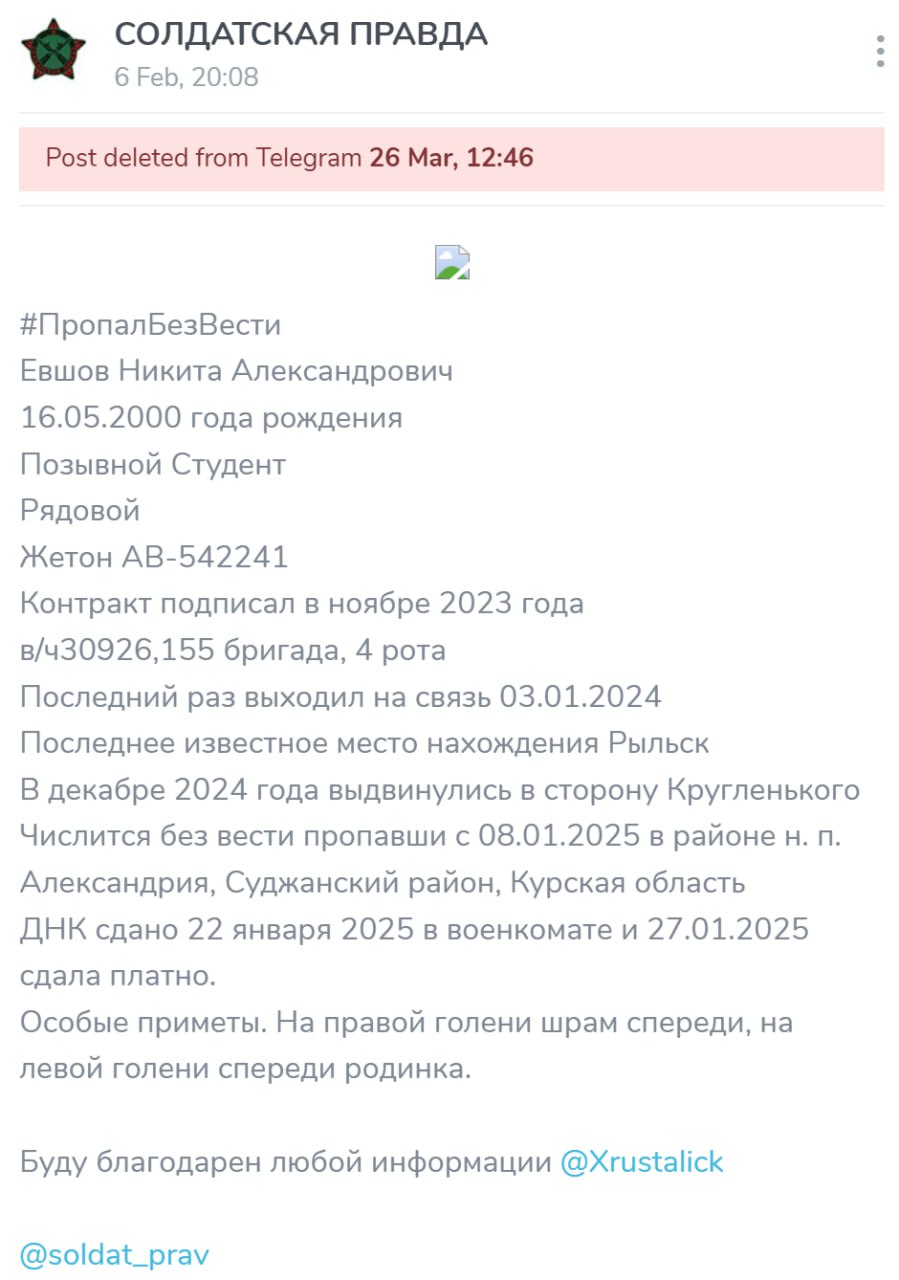 СОЛДАТСКАЯ ПРАВДА
6 Feb, 20:08

Post deleted from Telegram 26 Mar, 12:46

#ПропалБезВести
Евшов Никита Александрович
16.05.2000 года рождения
Позывной Студент
Рядовой
Жетон АВ-542241
Контракт подписал в ноябре 2023 года
в/ч30926,155 бригада, 4 рота
Последний раз выходил на связь 03.01.2024
Последнее известное место нахождения Рыльск
В декабре 2024 года выдвинулись в сторону Кругленького
Числится без вести пропавши с 08.01.2025 в районе н. п. Александрия, Суджанский район, Курская область
ДНК сдано 22 января 2025 в военкомате и 27.01.2025 сдала платно.
Особые приметы. На правой голени шрам спереди, на левой голени спереди родинка.

Буду благодарен любой информации @Xrustalick

@soldat_prav